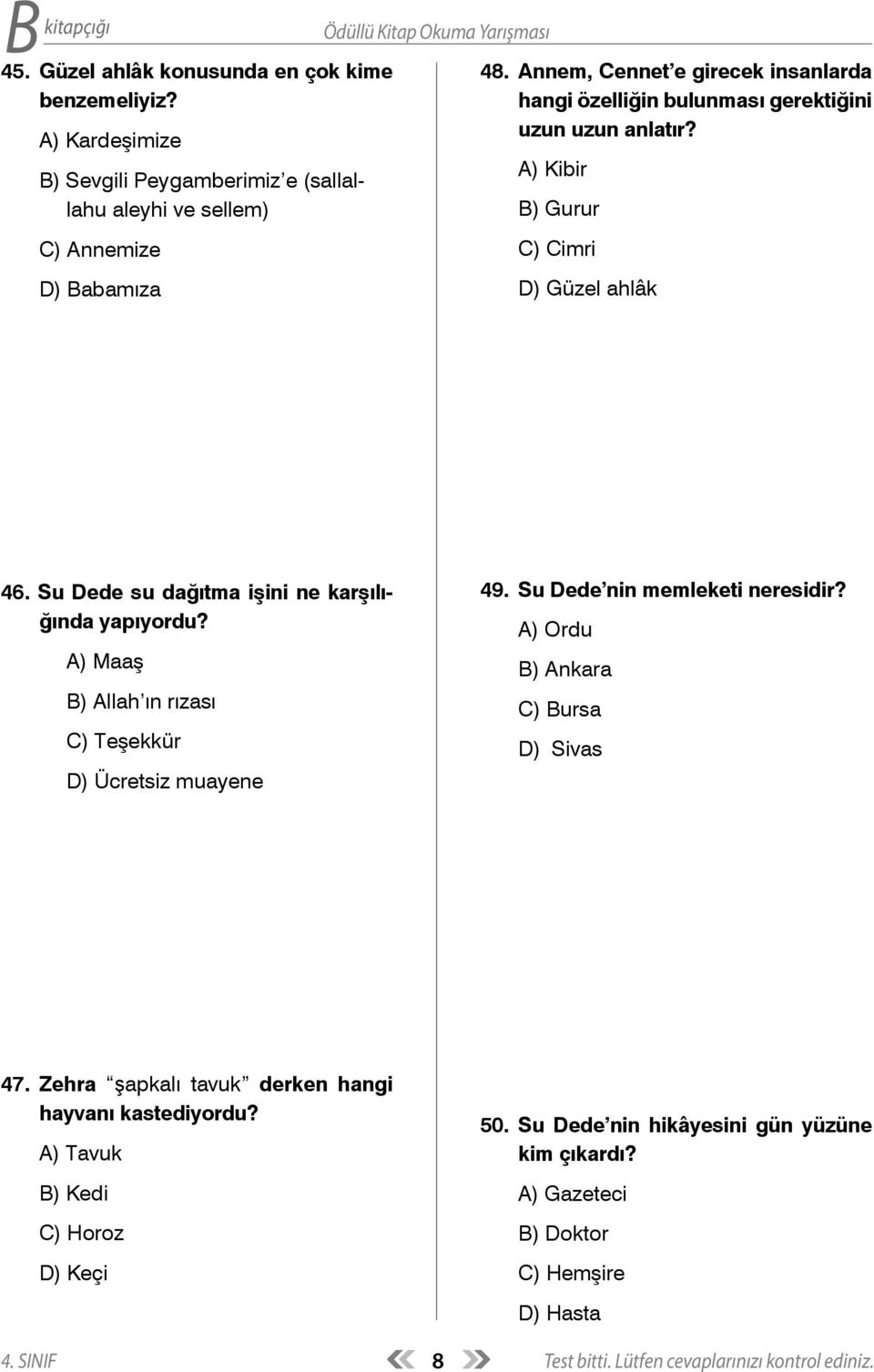 B kitapçığı

Ödüllü Kitap Okuma Yarışması

45. Güzel ahlâk konusunda en çok kime benzemeliyiz?

A) Kardeşimize

B) Sevgili Peygamberimiz'e (sallallahu aleyhi ve sellem)

C) Annemize

D) Babamıza

46. Su Dede su dağıtma işini ne karşılığında yapıyordu?

A) Maaş

B) Allah'ın rızası

C) Teşekkür

D) Ücretsiz muayene

47. Zehra "şapkalı tavuk" derken hangi hayvanı kastediyordu?

A) Tavuk

B) Kedi

C) Horoz

D) Keçi

48. Annem, Cennet'e girecek insanlarda hangi özelliğin bulunması gerektiğini uzun uzun anlatır?

A) Kibir

B) Gurur

C) Cimri

D) Güzel ahlâk

49. Su Dede'nin memleketi neresidir?

A) Ordu

B) Ankara

C) Bursa

D) Sivas

50. Su Dede'nin hikâyesini gün yüzüne kim çıkardı?

A) Gazeteci

B) Doktor

C) Hemşire

D) Hasta

4. SINIF 8 Test bitti. Lütfen cevaplarınızı kontrol ediniz.